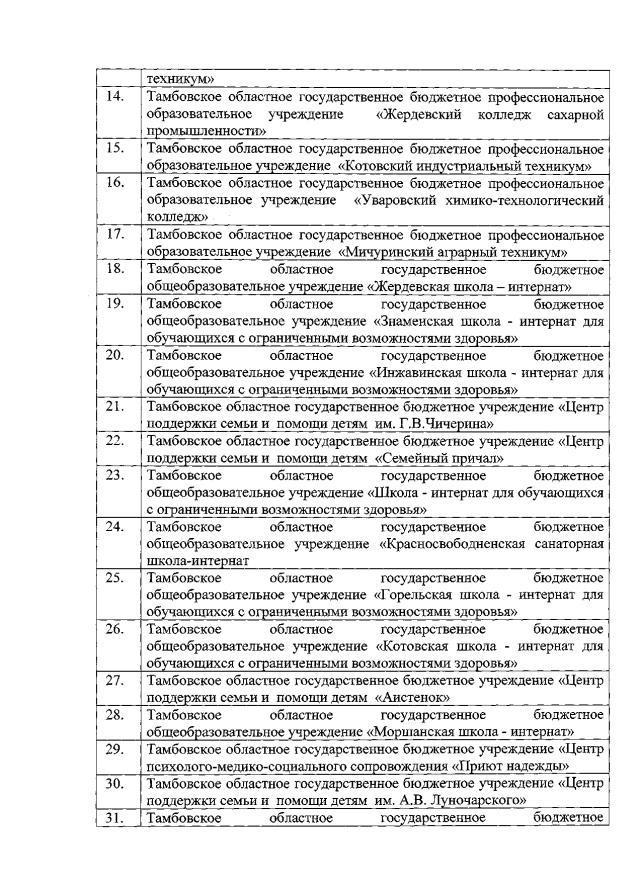 |  | техникум» |
|---|---|
| 14. | Тамбовское областное государственное бюджетное профессиональное образовательное учреждение «Жердевский колледж сахарной промышленности» |
| 15. | Тамбовское областное государственное бюджетное профессиональное образовательное учреждение «Котовский индустриальный техникум» |
| 16. | Тамбовское областное государственное бюджетное профессиональное образовательное учреждение «Уваровский химико-технологический колледж» |
| 17. | Тамбовское областное государственное бюджетное профессиональное образовательное учреждение «Мичуринский аграрный техникум» |
| 18. | Тамбовское областное государственное бюджетное общеобразовательное учреждение «Жердевская школа – интернат» |
| 19. | Тамбовское областное государственное бюджетное общеобразовательное учреждение «Знаменская школа - интернат для обучающихся с ограниченными возможностями здоровья» |
| 20. | Тамбовское областное государственное бюджетное общеобразовательное учреждение «Инжавинская школа - интернат для обучающихся с ограниченными возможностями здоровья» |
| 21. | Тамбовское областное государственное бюджетное учреждение «Центр поддержки семьи и помощи детям им. Г.В.Чичерина» |
| 22. | Тамбовское областное государственное бюджетное учреждение «Центр поддержки семьи и помощи детям «Семейный причал» |
| 23. | Тамбовское областное государственное бюджетное общеобразовательное учреждение «Школа - интернат для обучающихся с ограниченными возможностями здоровья» |
| 24. | Тамбовское областное государственное бюджетное общеобразовательное учреждение «Красносвободненская санаторная школа-интернат |
| 25. | Тамбовское областное государственное бюджетное общеобразовательное учреждение «Горельская школа - интернат для обучающихся с ограниченными возможностями здоровья» |
| 26. | Тамбовское областное государственное бюджетное общеобразовательное учреждение «Котовская школа - интернат для обучающихся с ограниченными возможностями здоровья» |
| 27. | Тамбовское областное государственное бюджетное учреждение «Центр поддержки семьи и помощи детям «Аистенок» |
| 28. | Тамбовское областное государственное бюджетное общеобразовательное учреждение «Моршанская школа - интернат» |
| 29. | Тамбовское областное государственное бюджетное учреждение «Центр психолого-медико-социального сопровождения «Приют надежды» |
| 30. | Тамбовское областное государственное бюджетное учреждение «Центр поддержки семьи и помощи детям им. А.В. Луночарского» |
| 31. | Тамбовское областное государственное бюджетное |